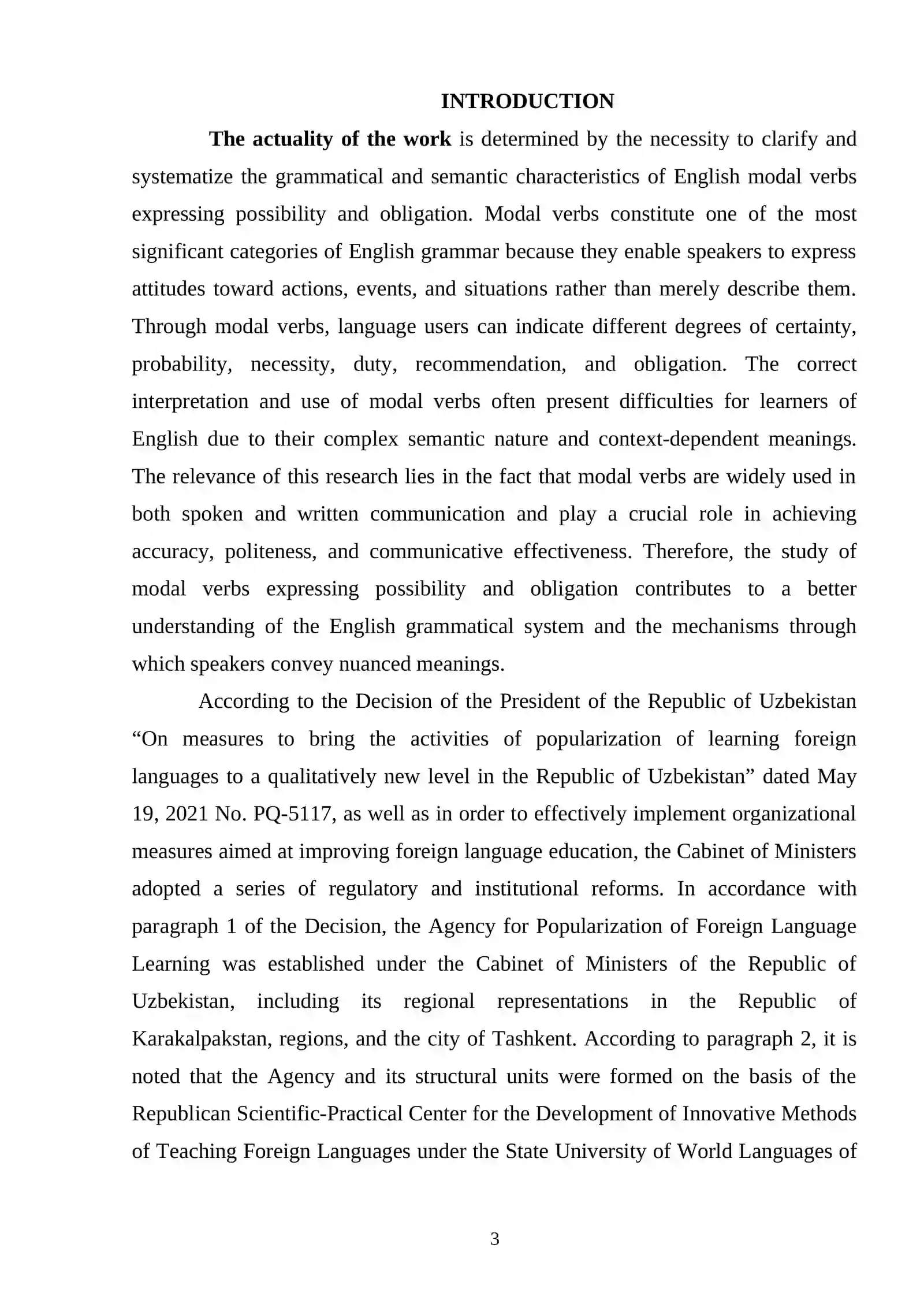 INTRODUCTION

The actuality of the work is determined by the necessity to clarify and systematize the grammatical and semantic characteristics of English modal verbs expressing possibility and obligation. Modal verbs constitute one of the most significant categories of English grammar because they enable speakers to express attitudes toward actions, events, and situations rather than merely describe them. Through modal verbs, language users can indicate different degrees of certainty, probability, necessity, duty, recommendation, and obligation. The correct interpretation and use of modal verbs often present difficulties for learners of English due to their complex semantic nature and context-dependent meanings. The relevance of this research lies in the fact that modal verbs are widely used in both spoken and written communication and play a crucial role in achieving accuracy, politeness, and communicative effectiveness. Therefore, the study of modal verbs expressing possibility and obligation contributes to a better understanding of the English grammatical system and the mechanisms through which speakers convey nuanced meanings.

According to the Decision of the President of the Republic of Uzbekistan "On measures to bring the activities of popularization of learning foreign languages to a qualitatively new level in the Republic of Uzbekistan" dated May 19, 2021 No. PQ-5117, as well as in order to effectively implement organizational measures aimed at improving foreign language education, the Cabinet of Ministers adopted a series of regulatory and institutional reforms. In accordance with paragraph 1 of the Decision, the Agency for Popularization of Foreign Language Learning was established under the Cabinet of Ministers of the Republic of Uzbekistan, including its regional representations in the Republic of Karakalpakstan, regions, and the city of Tashkent. According to paragraph 2, it is noted that the Agency and its structural units were formed on the basis of the Republican Scientific-Practical Center for the Development of Innovative Methods of Teaching Foreign Languages under the State University of World Languages of

3